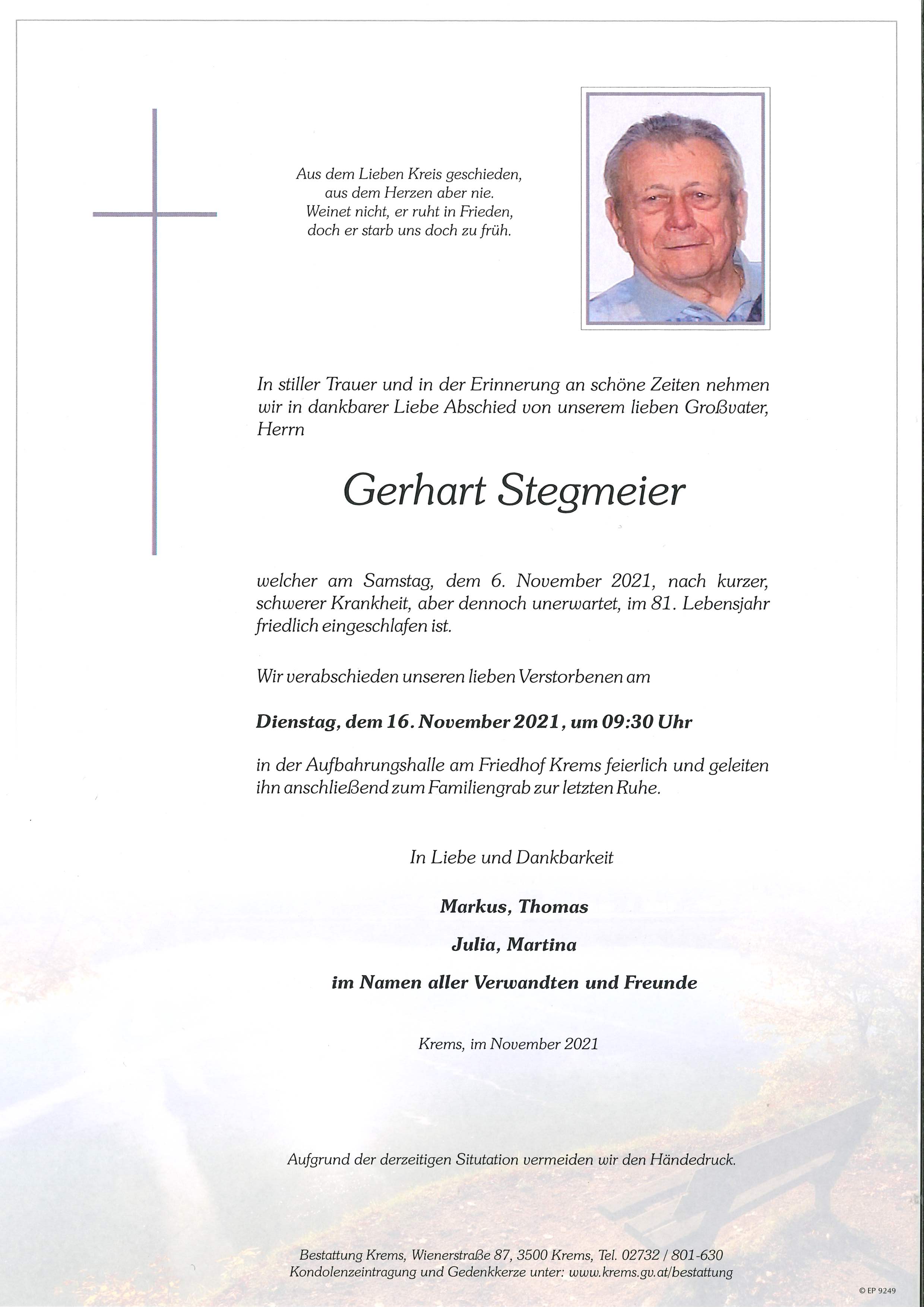 Aus dem Lieben Kreis geschieden,
aus dem Herzen aber nie.
Weinet nicht, er ruht in Frieden,
doch er starb uns doch zu früh.

In stiller Trauer und in der Erinnerung an schöne Zeiten nehmen wir in dankbarer Liebe Abschied von unserem lieben Großvater, Herrn

Gerhart Stegmeier

welcher am Samstag, dem 6. November 2021, nach kurzer, schwerer Krankheit, aber dennoch unerwartet, im 81. Lebensjahr friedlich eingeschlafen ist.

Wir verabschieden unseren lieben Verstorbenen am

Dienstag, dem 16. November 2021, um 09:30 Uhr

in der Aufbahrungshalle am Friedhof Krems feierlich und geleiten ihn anschließend zum Familiengrab zur letzten Ruhe.

In Liebe und Dankbarkeit

Markus, Thomas
Julia, Martina
im Namen aller Verwandten und Freunde

Krems, im November 2021

Aufgrund der derzeitigen Situtation vermeiden wir den Händedruck.

Bestattung Krems, Wienerstraße 87, 3500 Krems, Tel. 02732 / 801-630
Kondolenzeintragung und Gedenkkerze unter: www.krems.gv.at/bestattung

© EP 9249